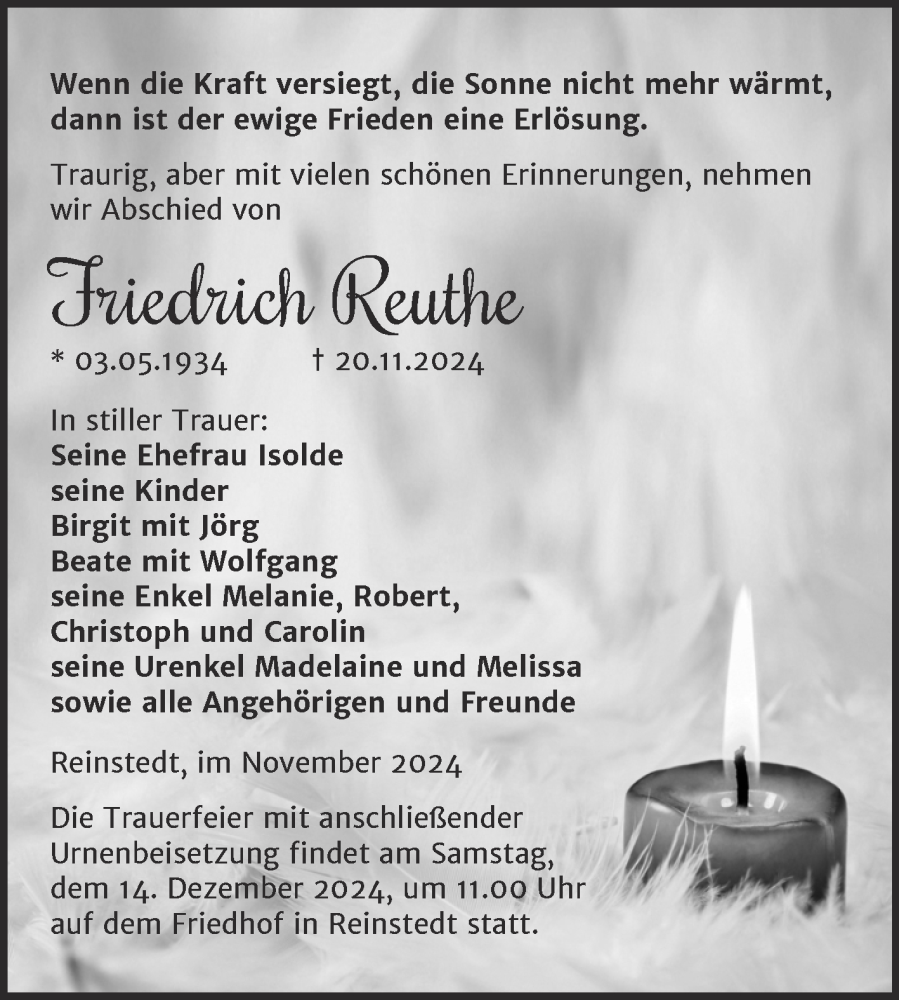 Wenn die Kraft versiegt, die Sonne nicht mehr wärmt, dann ist der ewige Frieden eine Erlösung.

Traurig, aber mit vielen schönen Erinnerungen, nehmen wir Abschied von

Friedrich Reuthe

* 03.05.1934 † 20.11.2024

In stiller Trauer:
Seine Ehefrau Isolde
seine Kinder
Birgit mit Jörg
Beate mit Wolfgang
seine Enkel Melanie, Robert, Christoph und Carolin
seine Urenkel Madelaine und Melissa
sowie alle Angehörigen und Freunde

Reinstedt, im November 2024

Die Trauerfeier mit anschließender Urnenbeisetzung findet am Samstag, dem 14. Dezember 2024, um 11.00 Uhr auf dem Friedhof in Reinstedt statt.